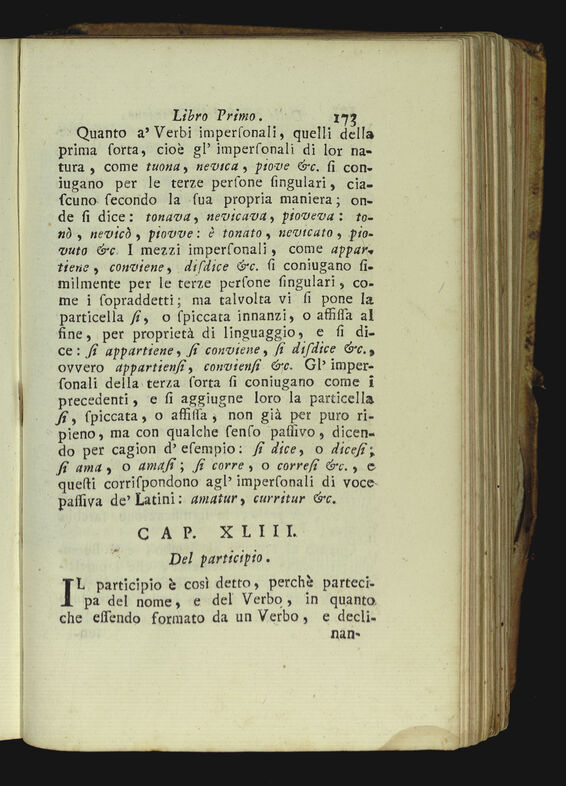 Libro Primo. 173

Quanto a' Verbi imperſonali, quelli della prima ſorta, cioè gl' imperſonali di lor natura, come tuona, nevica, piove &c. ſi coniugano per le terze perſone ſingulari, ciaſcuno ſecondo la ſua propria maniera; onde ſi dice: tonava, nevicava, pioveva: tonò, nevicò, piovve: è tonato, nevicato, piovuto &c. I mezzi imperſonali, come appartiene, conviene, diſdice &c. ſi coniugano ſimilmente per le terze perſone ſingulari, come i ſopraddetti; ma talvolta vi ſi pone la particella ſi, o ſpiccata innanzi, o affiſſa al fine, per proprietà di linguaggio, e ſi dice: ſi appartiene, ſi conviene, ſi diſdice &c., ovvero appartienſi, convienſi &c. Gl' imperſonali della terza ſorta ſi coniugano come i precedenti, e ſi aggiugne loro la particella ſi, ſpiccata, o affiſſa, non già per puro ripieno, ma con qualche ſenſo paſſivo, dicendo per cagion d' eſempio: ſi dice, o diceſi; ſi ama, o amaſi; ſi corre, o correſi &c., e queſti corriſpondono agl' imperſonali di voce paſſiva de' Latini: amatur, curritur &c.

CAP. XLIII.

Del participio.

IL participio è così detto, perchè partecipa del nome, e del Verbo, in quanto che eſſendo formato da un Verbo, e declinan-